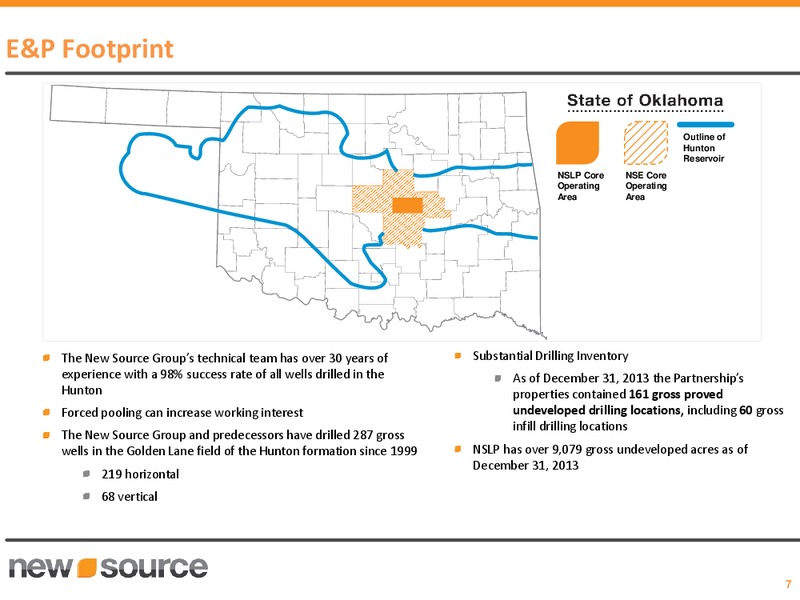 E&P Footprint

State of Oklahoma

NSLP Core Operating Area

NSE Core Operating Area

Outline of Hunton Reservoir

The New Source Group's technical team has over 30 years of experience with a 98% success rate of all wells drilled in the Hunton

Forced pooling can increase working interest

The New Source Group and predecessors have drilled 287 gross wells in the Golden Lane field of the Hunton formation since 1999

219 horizontal

68 vertical

Substantial Drilling Inventory

As of December 31, 2013 the Partnership's properties contained 161 gross proved undeveloped drilling locations, including 60 gross infill drilling locations

NSLP has over 9,079 gross undeveloped acres as of December 31, 2013

new source

7